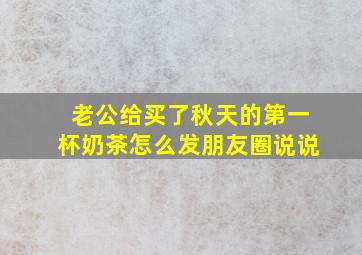 老公给买了秋天的第一杯奶茶怎么发朋友圈说说